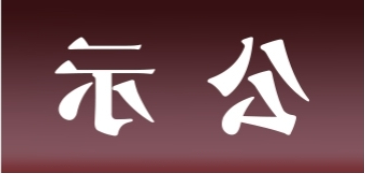 示 公